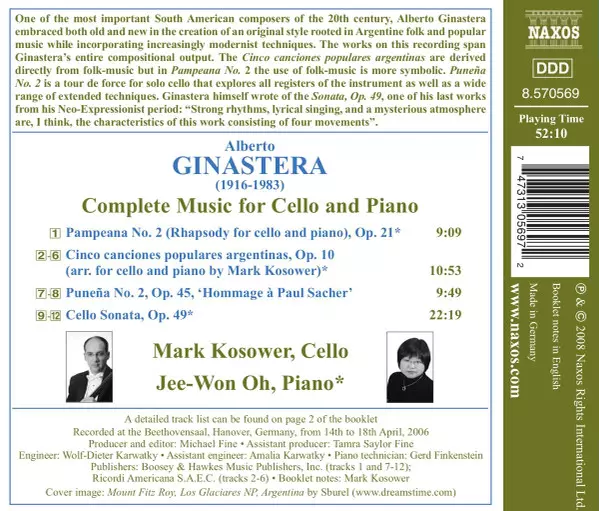 One of the most important South American composers of the 20th century, Alberto Ginastera embraced both old and new in the creation of an original style rooted in Argentine folk and popular music while incorporating increasingly modernist techniques. The works on this recording span Ginastera's entire compositional output. The Cinco canciones populares argentinas are derived directly from folk-music but in Pampeana No. 2 the use of folk-music is more symbolic. Puneña No. 2 is a tour de force for solo cello that explores all registers of the instrument as well as a wide range of extended techniques. Ginastera himself wrote of the Sonata, Op. 49, one of his last works from his Neo-Expressionist period: "Strong rhythms, lyrical singing, and a mysterious atmosphere are, I think, the characteristics of this work consisting of four movements".

Alberto
GINASTERA
(1916-1983)
Complete Music for Cello and Piano

1 Pampeana No. 2 (Rhapsody for cello and piano), Op. 21* 9:09

2-6 Cinco canciones populares argentinas, Op. 10 (arr. for cello and piano by Mark Kosower)* 10:53

7-8 Puneña No. 2, Op. 45, 'Hommage à Paul Sacher' 9:49

9-12 Cello Sonata, Op. 49* 22:19

Mark Kosower, Cello
Jee-Won Oh, Piano*

A detailed track list can be found on page 2 of the booklet
Recorded at the Beethovensaal, Hanover, Germany, from 14th to 18th April, 2006
Producer and editor: Michael Fine • Assistant producer: Tamra Saylor Fine
Engineer: Wolf-Dieter Karwatky • Assistant engineer: Amalia Karwatky • Piano technician: Gerd Finkenstein
Publishers: Boosey & Hawkes Music Publishers, Inc. (tracks 1 and 7-12);
Ricordi Americana S.A.E.C. (tracks 2-6) • Booklet notes: Mark Kosower
Cover image: Mount Fitz Roy, Los Glaciares NP, Argentina by Sburel (www.dreamstime.com)

NAXOS

DDD

8.570569

Playing Time
52:10

7 47313 05697 2

℗ & © 2008 Naxos Rights International Ltd.
Booklet notes in English
Made in Germany
www.naxos.com